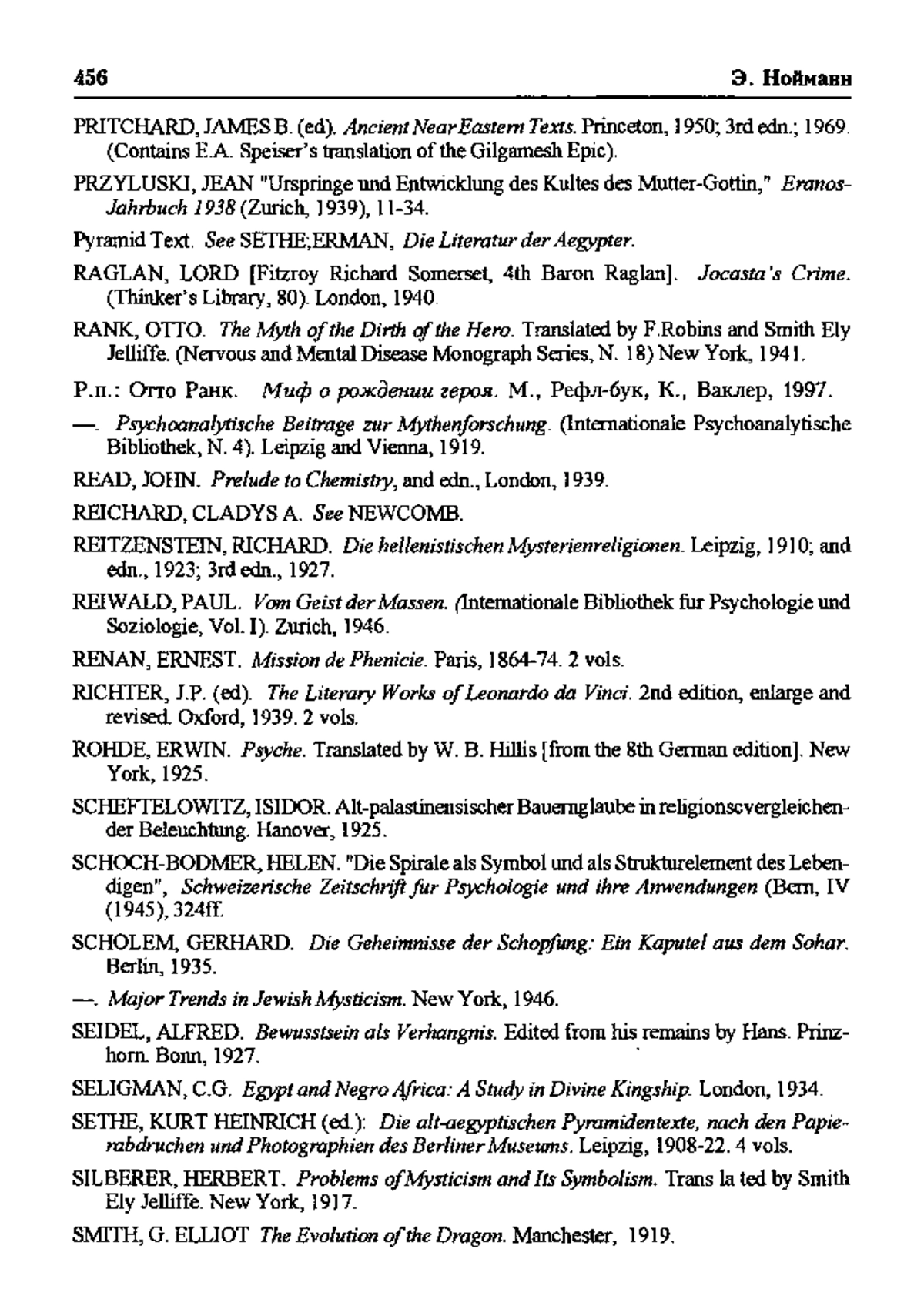 456 Э. Нойманн

PRITCHARD, JAMES B. (ed). Ancient Near Eastern Texts. Princeton, 1950; 3rd edn.; 1969. (Contains E.A. Speiser's translation of the Gilgamesh Epic).

PRZYLUSKI, JEAN "Urspringe und Entwicklung des Kultes des Mutter-Gottin," Eranos-Jahrbuch 1938 (Zurich, 1939), 11-34.

Pyramid Text. See SETHE;ERMAN, Die Literatur der Aegypter.

RAGLAN, LORD [Fitzroy Richard Somerset, 4th Baron Raglan]. Jocasta's Crime. (Thinker's Library, 80). London, 1940.

RANK, OTTO. The Myth of the Dirth of the Hero. Translated by F.Robins and Smith Ely Jelliffe. (Nervous and Mental Disease Monograph Series, N. 18) New York, 1941.

Р.п.: Отто Ранк. Миф о рождении героя. М., Рефл-бук, К., Ваклер, 1997.

—. Psychoanalytische Beitrage zur Mythenforschung. (Internationale Psychoanalytische Bibliothek, N. 4). Leipzig and Vienna, 1919.

READ, JOHN. Prelude to Chemistry, and edn., London, 1939.

REICHARD, CLADYS A. See NEWCOMB.

REITZENSTEIN, RICHARD. Die hellenistischen Mysterienreligionen. Leipzig, 1910; and edn., 1923; 3rd edn., 1927.

REIWALD, PAUL. Vom Geist der Massen. (Internationale Bibliothek fur Psychologie und Soziologie, Vol. I). Zurich, 1946.

RENAN, ERNEST. Mission de Phenicie. Paris, 1864-74. 2 vols.

RICHTER, J.P. (ed). The Literary Works of Leonardo da Vinci. 2nd edition, enlarge and revised. Oxford, 1939. 2 vols.

ROHDE, ERWIN. Psyche. Translated by W. B. Hillis [from the 8th German edition]. New York, 1925.

SCHEFTELOWITZ, ISIDOR. Alt-palastinensischer Bauernglaube in religionscvergleichender Beleuchtung. Hanover, 1925.

SCHOCH-BODMER, HELEN. "Die Spirale als Symbol und als Strukturelement des Lebendigen", Schweizerische Zeitschrift fur Psychologie und ihre Anwendungen (Bern, IV (1945), 324ff.

SCHOLEM, GERHARD. Die Geheimnisse der Schopfung: Ein Kaputel aus dem Sohar. Berlin, 1935.

—. Major Trends in Jewish Mysticism. New York, 1946.

SEIDEL, ALFRED. Bewusstsein als Verhangnis. Edited from his remains by Hans. Prinzhorn. Bonn, 1927.

SELIGMAN, C.G. Egypt and Negro Africa: A Study in Divine Kingship. London, 1934.

SETHE, KURT HEINRICH (ed.): Die alt-aegyptischen Pyramidentexte, nach den Papierabdruchen und Photographien des Berliner Museums. Leipzig, 1908-22. 4 vols.

SILBERER, HERBERT. Problems of Mysticism and Its Symbolism. Trans la ted by Smith Ely Jelliffe. New York, 1917.

SMITH, G. ELLIOT The Evolution of the Dragon. Manchester, 1919.